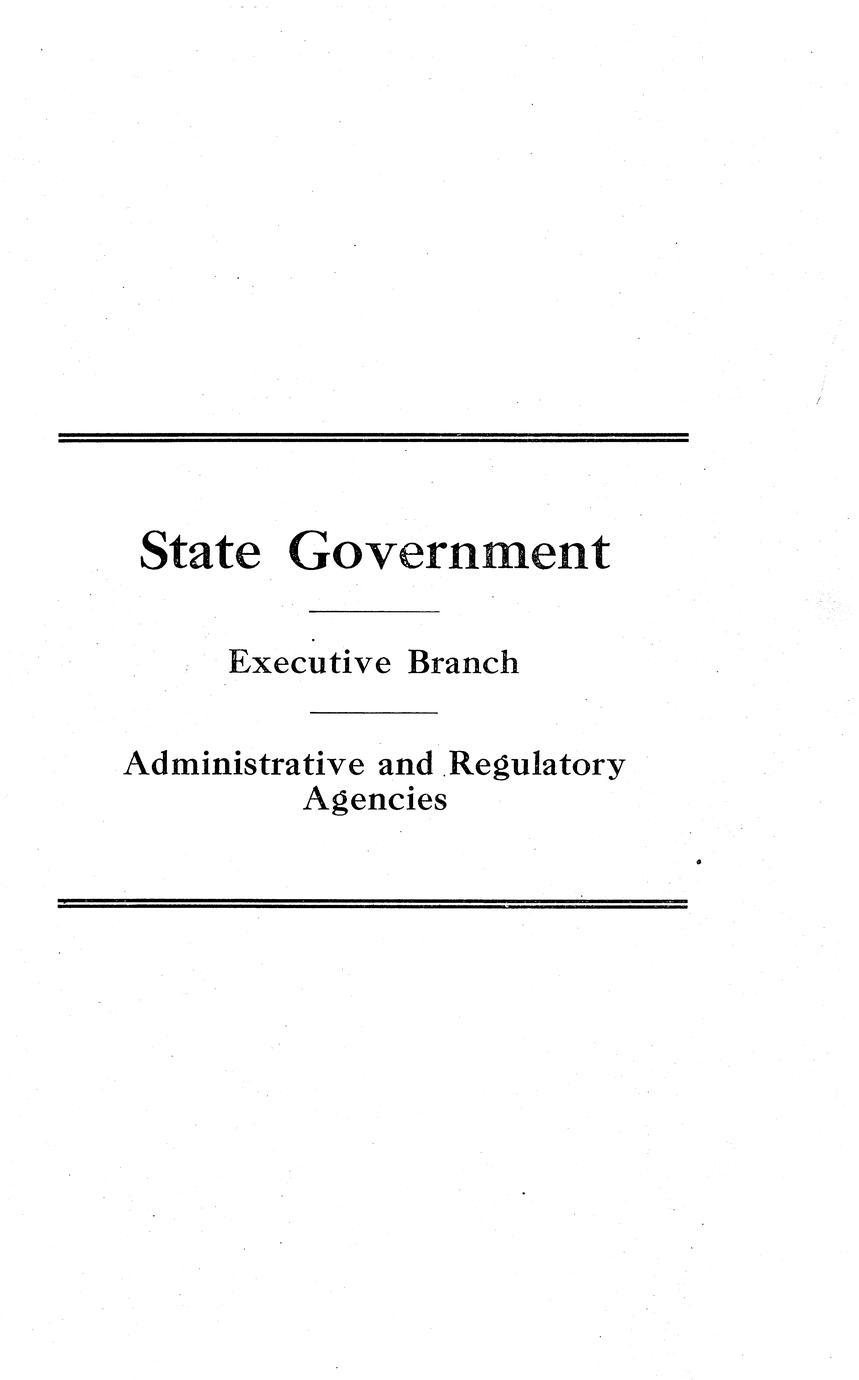 State Government

Executive Branch

Administrative and Regulatory
Agencies